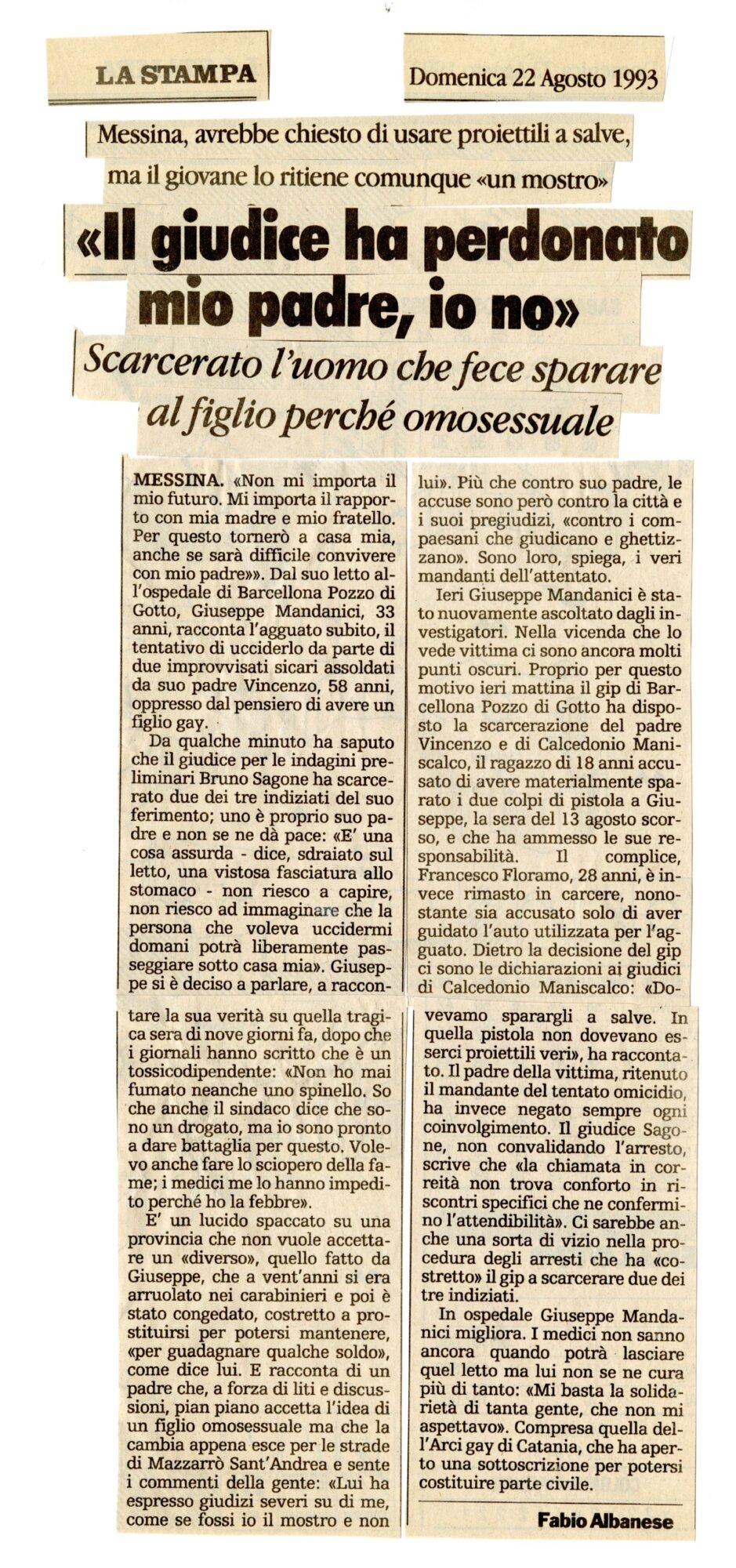 LA STAMPA

Domenica 22 Agosto 1993

Messina, avrebbe chiesto di usare proiettili a salve, ma il giovane lo ritiene comunque «un mostro»

«Il giudice ha perdonato mio padre, io no»

Scarcerato l'uomo che fece sparare al figlio perché omosessuale

MESSINA. «Non mi importa il mio futuro. Mi importa il rapporto con mia madre e mio fratello. Per questo tornerò a casa mia, anche se sarà difficile convivere con mio padre»». Dal suo letto all'ospedale di Barcellona Pozzo di Gotto, Giuseppe Mandanici, 33 anni, racconta l'agguato subito, il tentativo di ucciderlo da parte di due improvvisati sicari assoldati da suo padre Vincenzo, 58 anni, oppresso dal pensiero di avere un figlio gay.

Da qualche minuto ha saputo che il giudice per le indagini preliminari Bruno Sagone ha scarcerato due dei tre indiziati del suo ferimento; uno è proprio suo padre e non se ne dà pace: «E' una cosa assurda - dice, sdraiato sul letto, una vistosa fasciatura allo stomaco - non riesco a capire, non riesco ad immaginare che la persona che voleva uccidermi domani potrà liberamente passeggiare sotto casa mia». Giuseppe si è deciso a parlare, a raccontare la sua verità su quella tragica sera di nove giorni fa, dopo che i giornali hanno scritto che è un tossicodipendente: «Non ho mai fumato neanche uno spinello. So che anche il sindaco dice che sono un drogato, ma io sono pronto a dare battaglia per questo. Volevo anche fare lo sciopero della fame; i medici me lo hanno impedito perché ho la febbre».

E' un lucido spaccato su una provincia che non vuole accettare un «diverso», quello fatto da Giuseppe, che a vent'anni si era arruolato nei carabinieri e poi è stato congedato, costretto a prostituirsi per potersi mantenere, «per guadagnare qualche soldo», come dice lui. E racconta di un padre che, a forza di liti e discussioni, pian piano accetta l'idea di un figlio omosessuale ma che la cambia appena esce per le strade di Mazzarrò Sant'Andrea e sente i commenti della gente: «Lui ha espresso giudizi severi su di me, come se fossi io il mostro e non lui». Più che contro suo padre, le accuse sono però contro la città e i suoi pregiudizi, «contro i compaesani che giudicano e ghettizzano». Sono loro, spiega, i veri mandanti dell'attentato.

Ieri Giuseppe Mandanici è stato nuovamente ascoltato dagli investigatori. Nella vicenda che lo vede vittima ci sono ancora molti punti oscuri. Proprio per questo motivo ieri mattina il gip di Barcellona Pozzo di Gotto ha disposto la scarcerazione del padre Vincenzo e di Calcedonio Maniscalco, il ragazzo di 18 anni accusato di avere materialmente sparato i due colpi di pistola a Giuseppe, la sera del 13 agosto scorso, e che ha ammesso le sue responsabilità. Il complice, Francesco Floramo, 28 anni, è invece rimasto in carcere, nonostante sia accusato solo di aver guidato l'auto utilizzata per l'agguato. Dietro la decisione del gip ci sono le dichiarazioni ai giudici di Calcedonio Maniscalco: «Dovevamo sparargli a salve. In quella pistola non dovevano esserci proiettili veri», ha raccontato. Il padre della vittima, ritenuto il mandante del tentato omicidio, ha invece negato sempre ogni coinvolgimento. Il giudice Sagone, non convalidando l'arresto, scrive che «la chiamata in correità non trova conforto in riscontri specifici che ne confermino l'attendibilità». Ci sarebbe anche una sorta di vizio nella procedura degli arresti che ha «costretto» il gip a scarcerare due dei tre indiziati.

In ospedale Giuseppe Mandanici migliora. I medici non sanno ancora quando potrà lasciare quel letto ma lui non se ne cura più di tanto: «Mi basta la solidarietà di tanta gente, che non mi aspettavo». Compresa quella dell'Arci gay di Catania, che ha aperto una sottoscrizione per potersi costituire parte civile.

Fabio Albanese